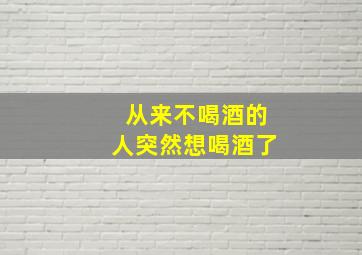 从来不喝酒的
人突然想喝酒了